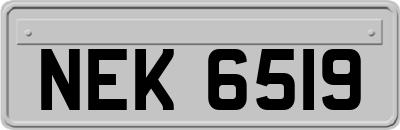 NEK 6519